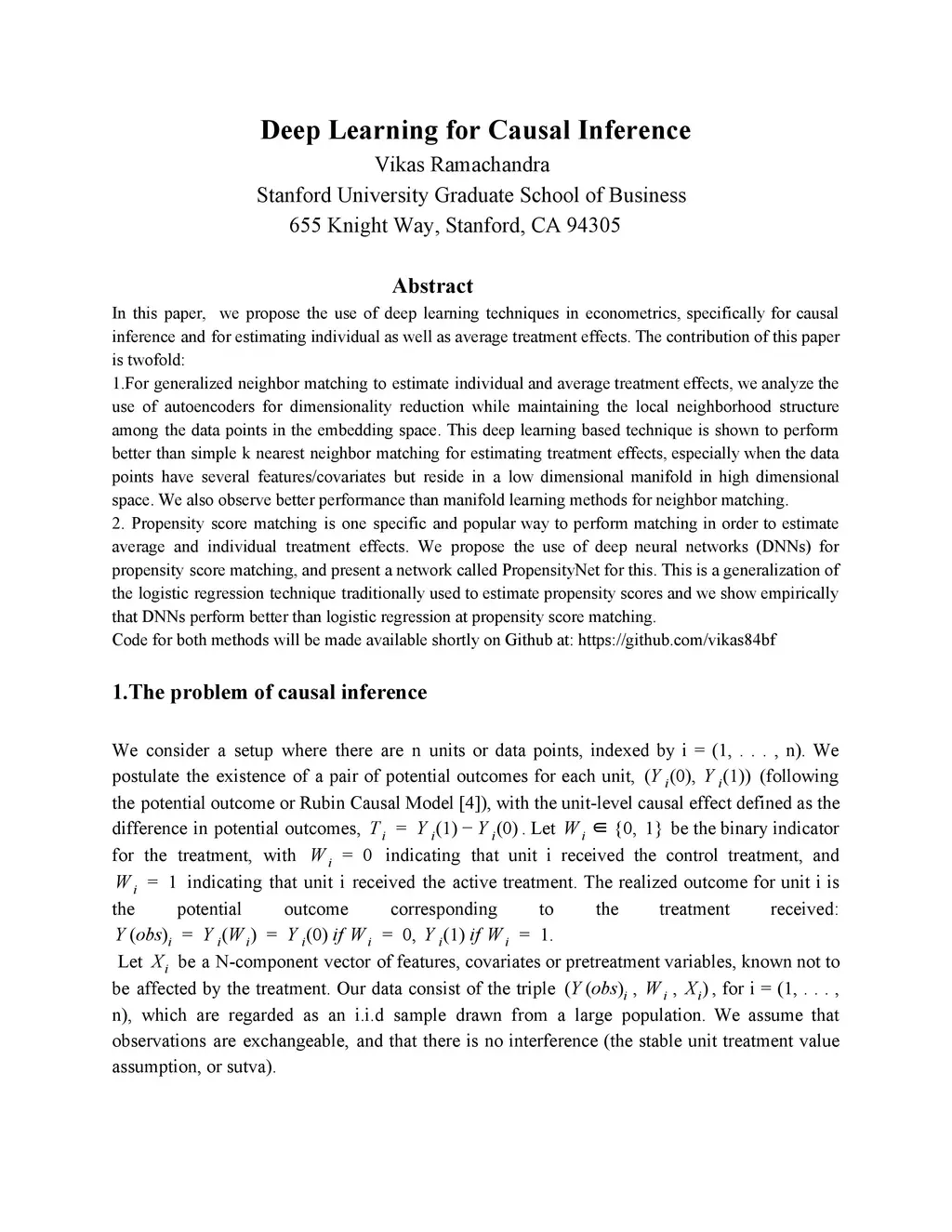 Deep Learning for Causal Inference

Vikas Ramachandra
Stanford University Graduate School of Business
655 Knight Way, Stanford, CA 94305

Abstract

In this paper, we propose the use of deep learning techniques in econometrics, specifically for causal inference and for estimating individual as well as average treatment effects. The contribution of this paper is twofold:
1.For generalized neighbor matching to estimate individual and average treatment effects, we analyze the use of autoencoders for dimensionality reduction while maintaining the local neighborhood structure among the data points in the embedding space. This deep learning based technique is shown to perform better than simple k nearest neighbor matching for estimating treatment effects, especially when the data points have several features/covariates but reside in a low dimensional manifold in high dimensional space. We also observe better performance than manifold learning methods for neighbor matching.
2. Propensity score matching is one specific and popular way to perform matching in order to estimate average and individual treatment effects. We propose the use of deep neural networks (DNNs) for propensity score matching, and present a network called PropensityNet for this. This is a generalization of the logistic regression technique traditionally used to estimate propensity scores and we show empirically that DNNs perform better than logistic regression at propensity score matching.
Code for both methods will be made available shortly on Github at: https://github.com/vikas84bf

1.The problem of causal inference

We consider a setup where there are n units or data points, indexed by i = (1, . . . , n). We postulate the existence of a pair of potential outcomes for each unit, $(Y_i(0), Y_i(1))$ (following the potential outcome or Rubin Causal Model [4]), with the unit-level causal effect defined as the difference in potential outcomes, $T_i = Y_i(1) - Y_i(0)$. Let $W_i \in \{0, 1\}$ be the binary indicator for the treatment, with $W_i = 0$ indicating that unit i received the control treatment, and $W_i = 1$ indicating that unit i received the active treatment. The realized outcome for unit i is the potential outcome corresponding to the treatment received: $Y(obs)_i = Y_i(W_i) = Y_i(0)\ if\ W_i = 0,\ Y_i(1)\ if\ W_i = 1$.
Let $X_i$ be a N-component vector of features, covariates or pretreatment variables, known not to be affected by the treatment. Our data consist of the triple $(Y(obs)_i, W_i, X_i)$, for i = (1, . . . , n), which are regarded as an i.i.d sample drawn from a large population. We assume that observations are exchangeable, and that there is no interference (the stable unit treatment value assumption, or sutva).